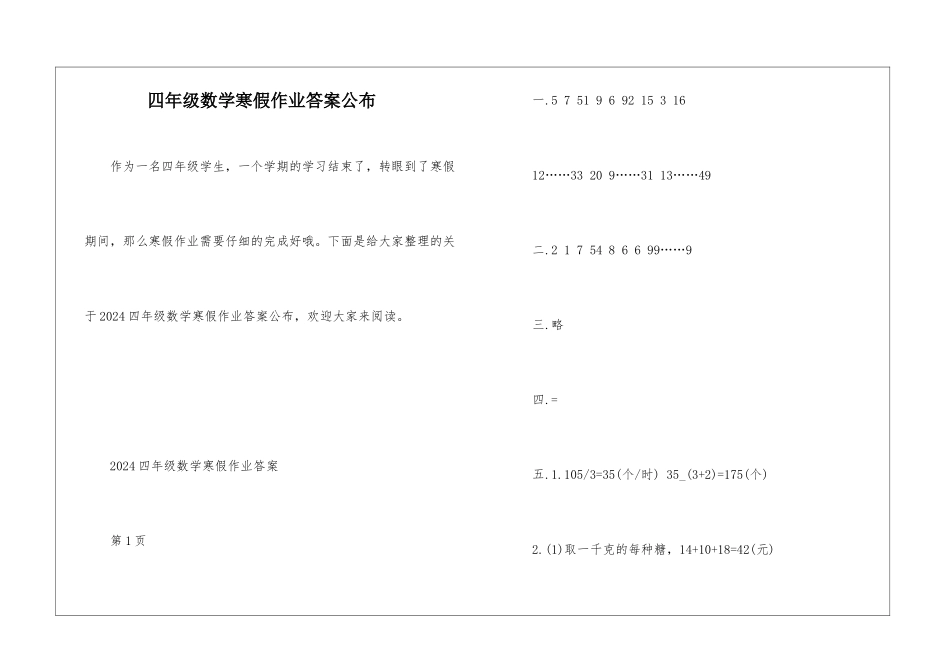 四年级数学寒假作业答案公布

作为一名四年级学生，一个学期的学习结束了，转眼到了寒假期间，那么寒假作业需要仔细的完成好哦。下面是给大家整理的关于2024四年级数学寒假作业答案公布，欢迎大家来阅读。

2024四年级数学寒假作业答案

第1页

一.5 7 51 9 6 92 15 3 16

12……33 20 9……31 13……49

二.2 1 7 54 8 6 6 99……9

三.略

四.=

五.1.105/3=35(个/时) 35_(3+2)=175(个)

2.(1)取一千克的每种糖，14+10+18=42(元)